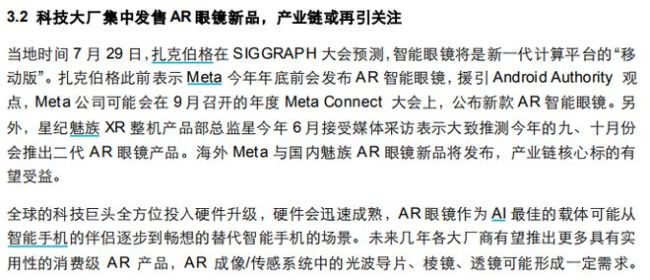 3.2 科技大厂集中发售 AR 眼镜新品，产业链或再引关注

当地时间 7 月 29 日，扎克伯格在 SIGGRAPH 大会预测，智能眼镜将是新一代计算平台的“移动版”。扎克伯格此前表示 Meta 今年年底前会发布 AR 智能眼镜，援引 Android Authority 观点，Meta 公司可能会在 9 月召开的年度 Meta Connect 大会上，公布新款 AR 智能眼镜。另外，星纪魅族 XR 整机产品部总监星今年 6 月接受媒体采访表示大致推测今年的九、十月份会推出二代 AR 眼镜产品。海外 Meta 与国内魅族 AR 眼镜新品将发布，产业链核心标的有望受益。

全球的科技巨头全方位投入硬件升级，硬件会迅速成熟，AR 眼镜作为 AI 最佳的载体可能从智能手机的伴侣逐步到畅想的替代智能手机的场景。未来几年各大厂商有望推出更多具有实用性的消费级 AR 产品，AR 成像/传感系统中的光波导片、棱镜、透镜可能形成一定需求。